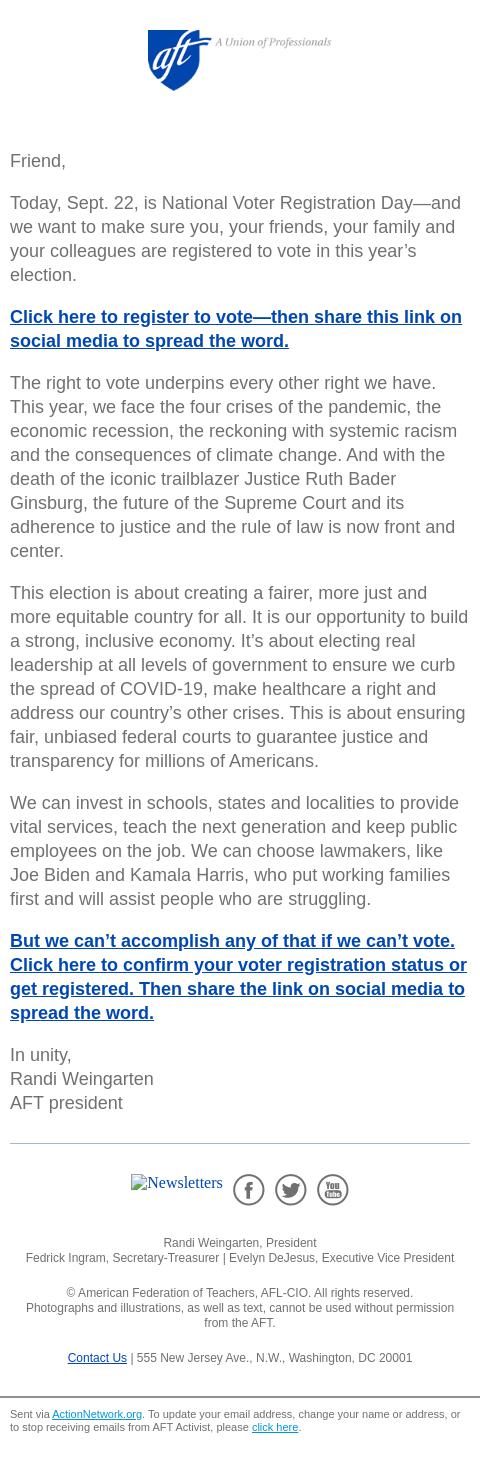 aft A Union of Professionals

Friend,

Today, Sept. 22, is National Voter Registration Day—and we want to make sure you, your friends, your family and your colleagues are registered to vote in this year's election.

Click here to register to vote—then share this link on social media to spread the word.

The right to vote underpins every other right we have. This year, we face the four crises of the pandemic, the economic recession, the reckoning with systemic racism and the consequences of climate change. And with the death of the iconic trailblazer Justice Ruth Bader Ginsburg, the future of the Supreme Court and its adherence to justice and the rule of law is now front and center.

This election is about creating a fairer, more just and more equitable country for all. It is our opportunity to build a strong, inclusive economy. It's about electing real leadership at all levels of government to ensure we curb the spread of COVID-19, make healthcare a right and address our country's other crises. This is about ensuring fair, unbiased federal courts to guarantee justice and transparency for millions of Americans.

We can invest in schools, states and localities to provide vital services, teach the next generation and keep public employees on the job. We can choose lawmakers, like Joe Biden and Kamala Harris, who put working families first and will assist people who are struggling.

But we can't accomplish any of that if we can't vote. Click here to confirm your voter registration status or get registered. Then share the link on social media to spread the word.

In unity,
Randi Weingarten
AFT president

Newsletters

Randi Weingarten, President
Fedrick Ingram, Secretary-Treasurer | Evelyn DeJesus, Executive Vice President

© American Federation of Teachers, AFL-CIO. All rights reserved.
Photographs and illustrations, as well as text, cannot be used without permission from the AFT.

Contact Us | 555 New Jersey Ave., N.W., Washington, DC 20001

Sent via ActionNetwork.org. To update your email address, change your name or address, or to stop receiving emails from AFT Activist, please click here.